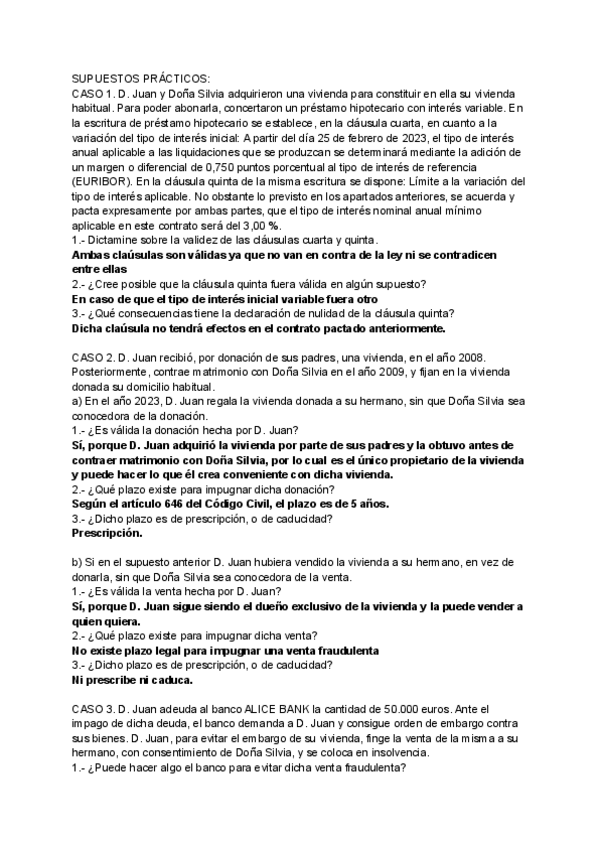 SUPUESTOS PRÁCTICOS:
CASO 1. D. Juan y Doña Silvia adquirieron una vivienda para constituir en ella su vivienda habitual. Para poder abonarla, concertaron un préstamo hipotecario con interés variable. En la escritura de préstamo hipotecario se establece, en la cláusula cuarta, en cuanto a la variación del tipo de interés inicial: A partir del día 25 de febrero de 2023, el tipo de interés anual aplicable a las liquidaciones que se produzcan se determinará mediante la adición de un margen o diferencial de 0,750 puntos porcentual al tipo de interés de referencia (EURIBOR). En la cláusula quinta de la misma escritura se dispone: Límite a la variación del tipo de interés aplicable. No obstante lo previsto en los apartados anteriores, se acuerda y pacta expresamente por ambas partes, que el tipo de interés nominal anual mínimo aplicable en este contrato será del 3,00 %.
1.- Dictamine sobre la validez de las cláusulas cuarta y quinta.
Ambas claúsulas son válidas ya que no van en contra de la ley ni se contradicen entre ellas
2.- ¿Cree posible que la cláusula quinta fuera válida en algún supuesto?
En caso de que el tipo de interés inicial variable fuera otro
3.- ¿Qué consecuencias tiene la declaración de nulidad de la cláusula quinta?
Dicha claúsula no tendrá efectos en el contrato pactado anteriormente.

CASO 2. D. Juan recibió, por donación de sus padres, una vivienda, en el año 2008. Posteriormente, contrae matrimonio con Doña Silvia en el año 2009, y fijan en la vivienda donada su domicilio habitual.
a) En el año 2023, D. Juan regala la vivienda donada a su hermano, sin que Doña Silvia sea conocedora de la donación.
1.- ¿Es válida la donación hecha por D. Juan?
Sí, porque D. Juan adquirió la vivienda por parte de sus padres y la obtuvo antes de contraer matrimonio con Doña Silvia, por lo cual es el único propietario de la vivienda y puede hacer lo que él crea conveniente con dicha vivienda.
2.- ¿Qué plazo existe para impugnar dicha donación?
Según el artículo 646 del Código Civil, el plazo es de 5 años.
3.- ¿Dicho plazo es de prescripción, o de caducidad?
Prescripción.

b) Si en el supuesto anterior D. Juan hubiera vendido la vivienda a su hermano, en vez de donarla, sin que Doña Silvia sea conocedora de la venta.
1.- ¿Es válida la venta hecha por D. Juan?
Sí, porque D. Juan sigue siendo el dueño exclusivo de la vivienda y la puede vender a quien quiera.
2.- ¿Qué plazo existe para impugnar dicha venta?
No existe plazo legal para impugnar una venta fraudulenta
3.- ¿Dicho plazo es de prescripción, o de caducidad?
Ni prescribe ni caduca.

CASO 3. D. Juan adeuda al banco ALICE BANK la cantidad de 50.000 euros. Ante el impago de dicha deuda, el banco demanda a D. Juan y consigue orden de embargo contra sus bienes. D. Juan, para evitar el embargo de su vivienda, finge la venta de la misma a su hermano, con consentimiento de Doña Silvia, y se coloca en insolvencia.
1.- ¿Puede hacer algo el banco para evitar dicha venta fraudulenta?